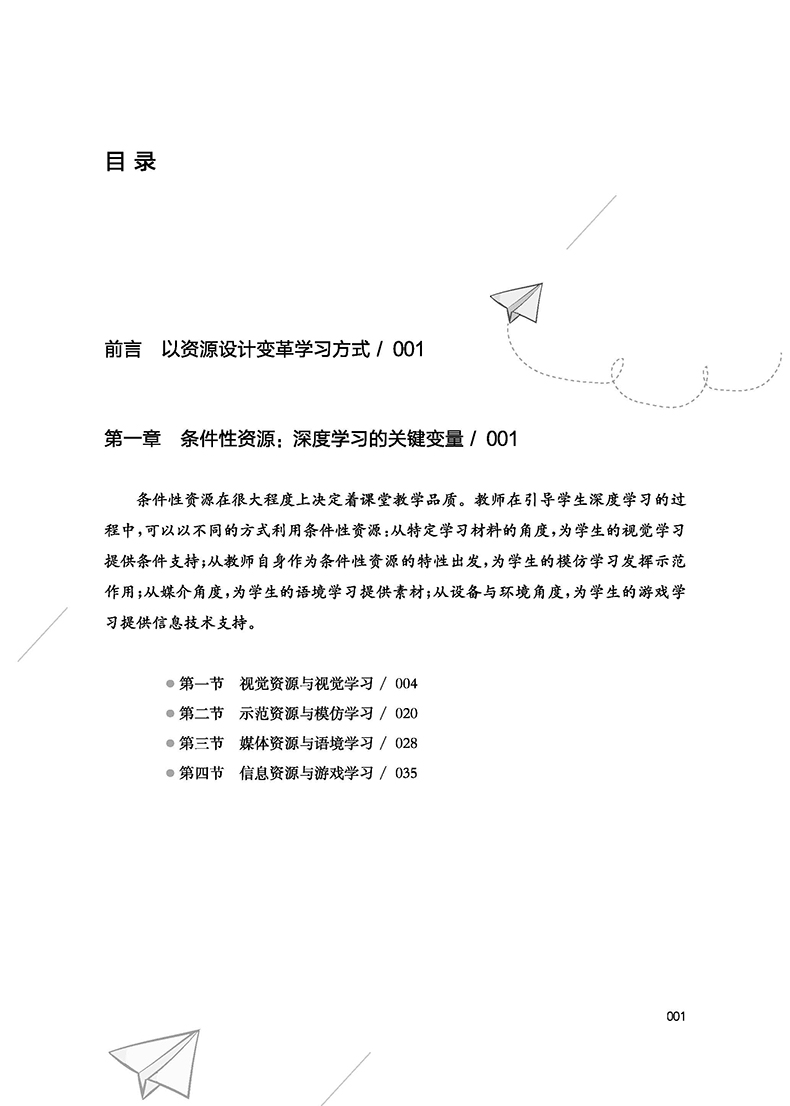 目 录

前言　以资源设计变革学习方式 / 001

第一章　条件性资源：深度学习的关键变量 / 001

条件性资源在很大程度上决定着课堂教学品质。教师在引导学生深度学习的过程中，可以以不同的方式利用条件性资源：从特定学习材料的角度，为学生的视觉学习提供条件支持；从教师自身作为条件性资源的特性出发，为学生的模仿学习发挥示范作用；从媒介角度，为学生的语境学习提供素材；从设备与环境角度，为学生的游戏学习提供信息技术支持。

第一节　视觉资源与视觉学习 / 004
第二节　示范资源与模仿学习 / 020
第三节　媒体资源与语境学习 / 028
第四节　信息资源与游戏学习 / 035

001